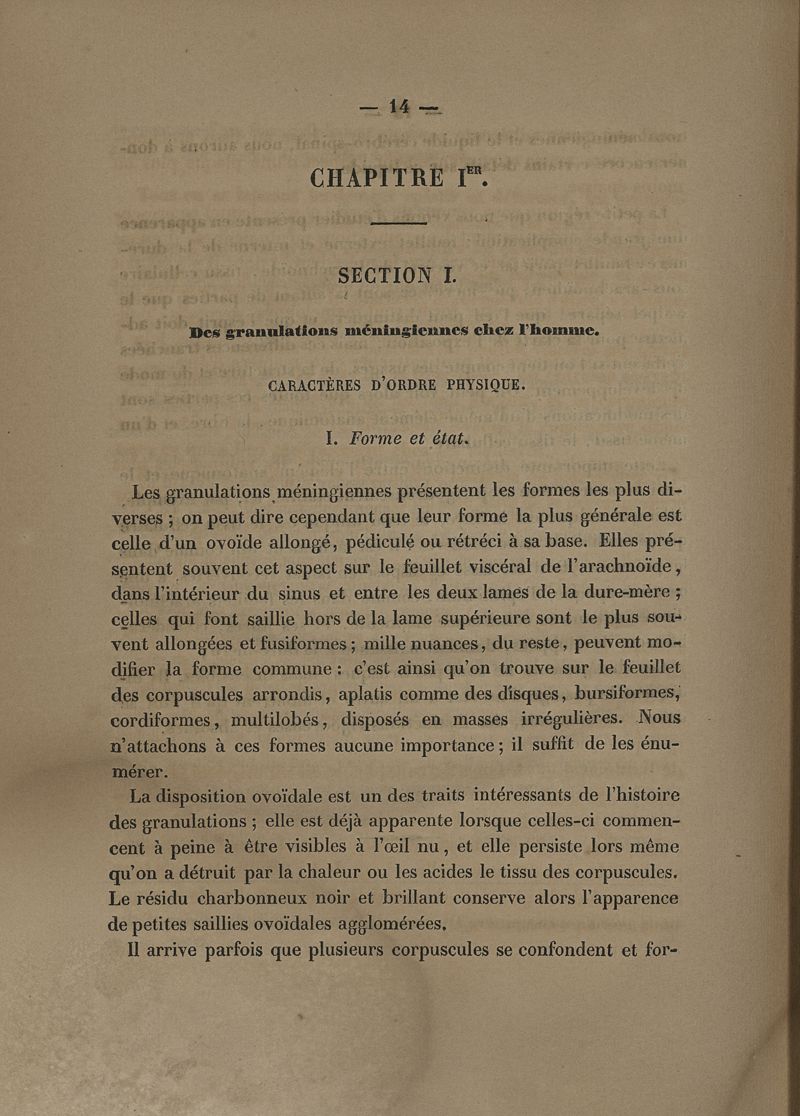 — 14 —

CHAPITRE I$^{ER}$.

SECTION I.

Des granulations méningiennes chez l'homme.

CARACTÈRES D'ORDRE PHYSIQUE.

I. Forme et état.

Les granulations méningiennes présentent les formes les plus diverses ; on peut dire cependant que leur forme la plus générale est celle d'un ovoïde allongé, pédiculé ou rétréci à sa base. Elles présentent souvent cet aspect sur le feuillet viscéral de l'arachnoïde, dans l'intérieur du sinus et entre les deux lames de la dure-mère ; celles qui font saillie hors de la lame supérieure sont le plus souvent allongées et fusiformes ; mille nuances, du reste, peuvent modifier la forme commune : c'est ainsi qu'on trouve sur le feuillet des corpuscules arrondis, aplatis comme des disques, bursiformes, cordiformes, multilobés, disposés en masses irrégulières. Nous n'attachons à ces formes aucune importance ; il suffit de les énumérer.

La disposition ovoïdale est un des traits intéressants de l'histoire des granulations ; elle est déjà apparente lorsque celles-ci commencent à peine à être visibles à l'œil nu, et elle persiste lors même qu'on a détruit par la chaleur ou les acides le tissu des corpuscules. Le résidu charbonneux noir et brillant conserve alors l'apparence de petites saillies ovoïdales agglomérées.

Il arrive parfois que plusieurs corpuscules se confondent et for-